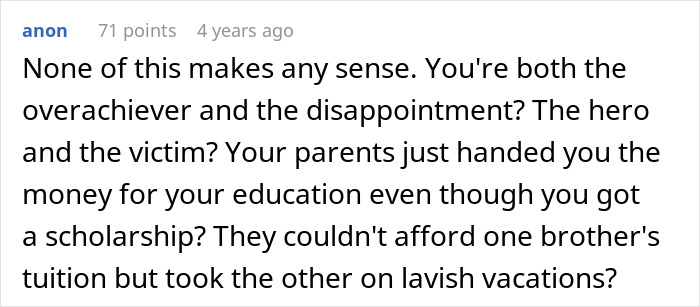 anon 71 points 4 years ago

None of this makes any sense. You're both the overachiever and the disappointment? The hero and the victim? Your parents just handed you the money for your education even though you got a scholarship? They couldn't afford one brother's tuition but took the other on lavish vacations?